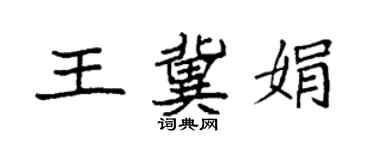 王冀娟
词典网